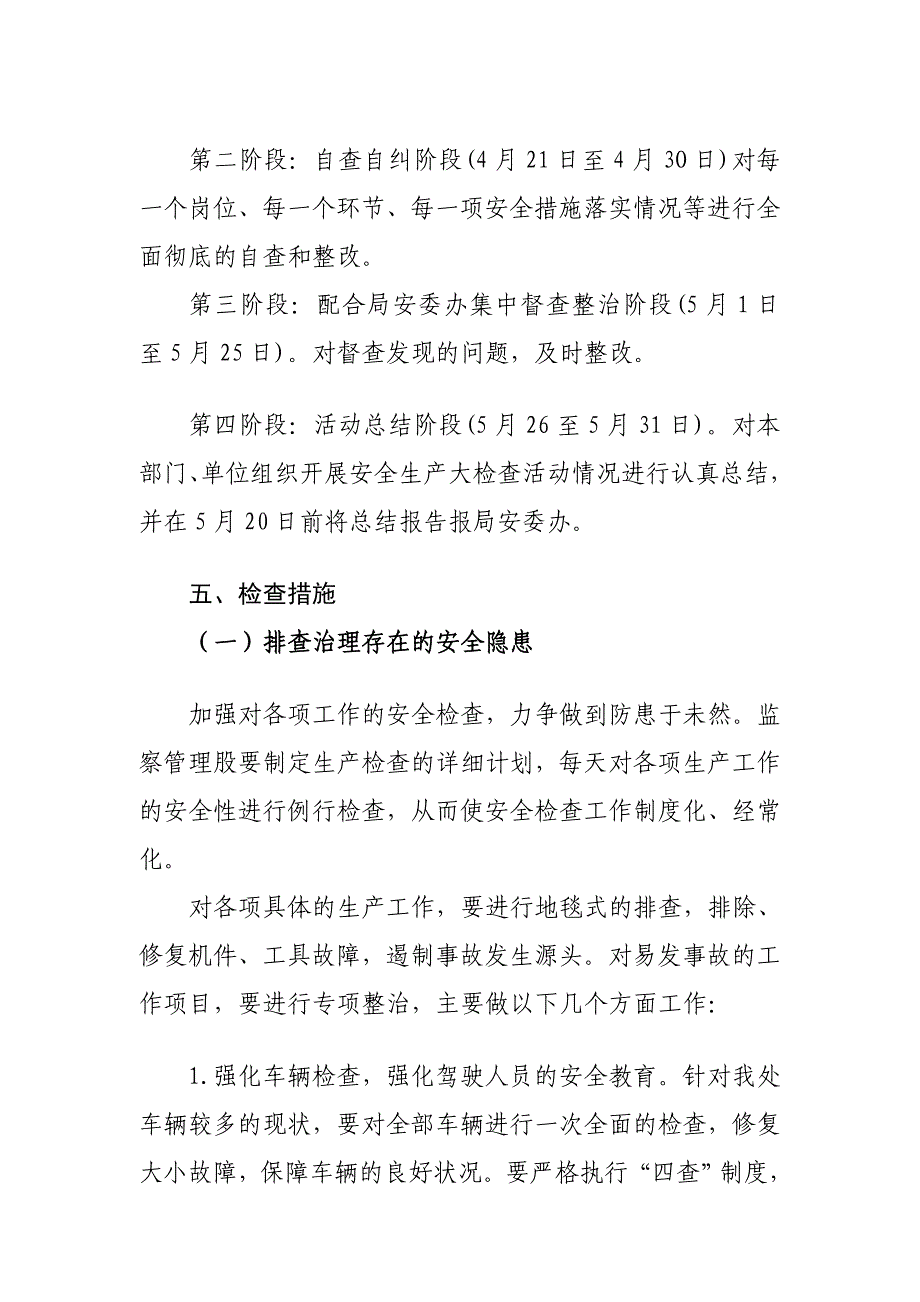 第二阶段：自查自纠阶段(4月21日至4月30日)对每一个岗位、每一个环节、每一项安全措施落实情况等进行全面彻底的自查和整改。

第三阶段：配合局安委办集中督查整治阶段(5月1日至5月25日)。对督查发现的问题，及时整改。

第四阶段：活动总结阶段(5月26至5月31日)。对本部门、单位组织开展安全生产大检查活动情况进行认真总结，并在5月20日前将总结报告报局安委办。

五、检查措施

（一）排查治理存在的安全隐患

加强对各项工作的安全检查，力争做到防患于未然。监察管理股要制定生产检查的详细计划，每天对各项生产工作的安全性进行例行检查，从而使安全检查工作制度化、经常化。

对各项具体的生产工作，要进行地毯式的排查，排除、修复机件、工具故障，遏制事故发生源头。对易发事故的工作项目，要进行专项整治，主要做以下几个方面工作：

1.强化车辆检查，强化驾驶人员的安全教育。针对我处车辆较多的现状，要对全部车辆进行一次全面的检查，修复大小故障，保障车辆的良好状况。要严格执行“四查”制度，